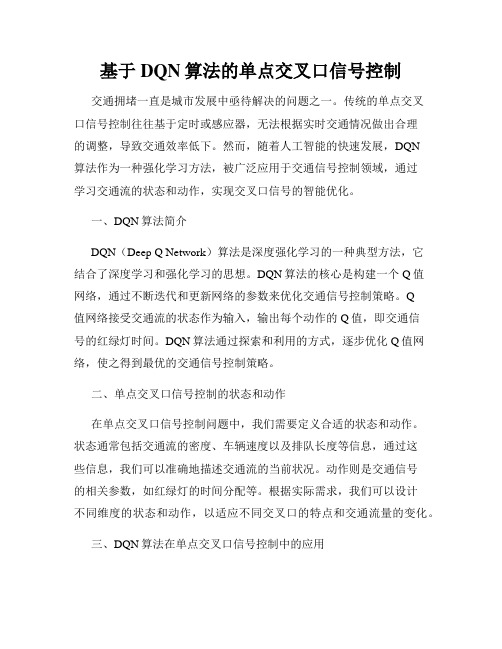 基于 DQN 算法的单点交叉口信号控制

交通拥堵一直是城市发展中亟待解决的问题之一。传统的单点交叉口信号控制往往基于定时或感应器，无法根据实时交通情况做出合理的调整，导致交通效率低下。然而，随着人工智能的快速发展，DQN 算法作为一种强化学习方法，被广泛应用于交通信号控制领域，通过学习交通流的状态和动作，实现交叉口信号的智能优化。

一、DQN 算法简介

DQN（Deep Q Network）算法是深度强化学习的一种典型方法，它结合了深度学习和强化学习的思想。DQN 算法的核心是构建一个 Q 值网络，通过不断迭代和更新网络的参数来优化交通信号控制策略。Q 值网络接受交通流的状态作为输入，输出每个动作的 Q 值，即交通信号的红绿灯时间。DQN 算法通过探索和利用的方式，逐步优化 Q 值网络，使之得到最优的交通信号控制策略。

二、单点交叉口信号控制的状态和动作

在单点交叉口信号控制问题中，我们需要定义合适的状态和动作。状态通常包括交通流的密度、车辆速度以及排队长度等信息，通过这些信息，我们可以准确地描述交通流的当前状况。动作则是交通信号的相关参数，如红绿灯的时间分配等。根据实际需求，我们可以设计不同维度的状态和动作，以适应不同交叉口的特点和交通流量的变化。

三、DQN 算法在单点交叉口信号控制中的应用